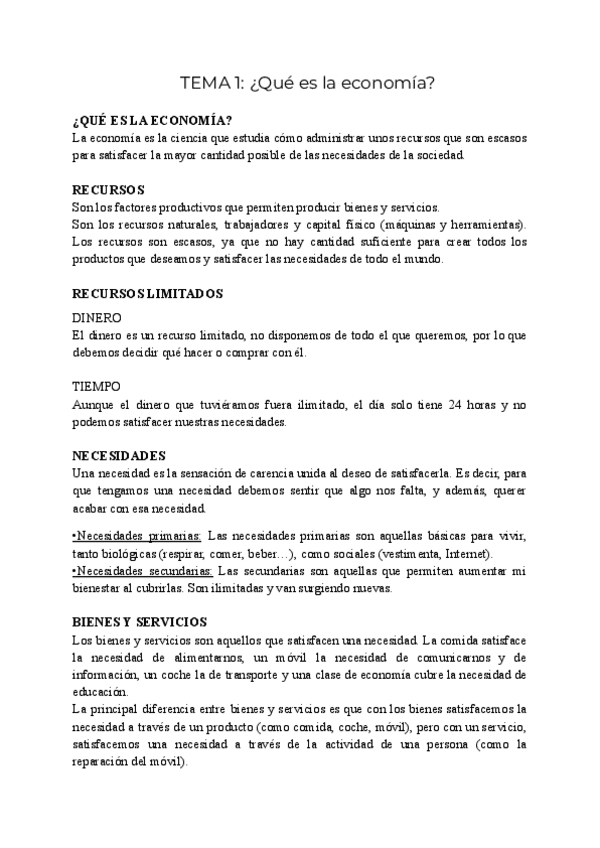 TEMA 1: ¿Qué es la economía?

¿QUÉ ES LA ECONOMÍA?
La economía es la ciencia que estudia cómo administrar unos recursos que son escasos para satisfacer la mayor cantidad posible de las necesidades de la sociedad.

RECURSOS
Son los factores productivos que permiten producir bienes y servicios.
Son los recursos naturales, trabajadores y capital físico (máquinas y herramientas). Los recursos son escasos, ya que no hay cantidad suficiente para crear todos los productos que deseamos y satisfacer las necesidades de todo el mundo.

RECURSOS LIMITADOS
DINERO
El dinero es un recurso limitado, no disponemos de todo el que queremos, por lo que debemos decidir qué hacer o comprar con él.

TIEMPO
Aunque el dinero que tuviéramos fuera ilimitado, el día solo tiene 24 horas y no podemos satisfacer nuestras necesidades.

NECESIDADES
Una necesidad es la sensación de carencia unida al deseo de satisfacerla. Es decir, para que tengamos una necesidad debemos sentir que algo nos falta, y además, querer acabar con esa necesidad.

•Necesidades primarias: Las necesidades primarias son aquellas básicas para vivir, tanto biológicas (respirar, comer, beber…), como sociales (vestimenta, Internet).
•Necesidades secundarias: Las secundarias son aquellas que permiten aumentar mi bienestar al cubrirlas. Son ilimitadas y van surgiendo nuevas.

BIENES Y SERVICIOS
Los bienes y servicios son aquellos que satisfacen una necesidad. La comida satisface la necesidad de alimentarnos, un móvil la necesidad de comunicarnos y de información, un coche la de transporte y una clase de economía cubre la necesidad de educación.
La principal diferencia entre bienes y servicios es que con los bienes satisfacemos la necesidad a través de un producto (como comida, coche, móvil), pero con un servicio, satisfacemos una necesidad a través de la actividad de una persona (como la reparación del móvil).